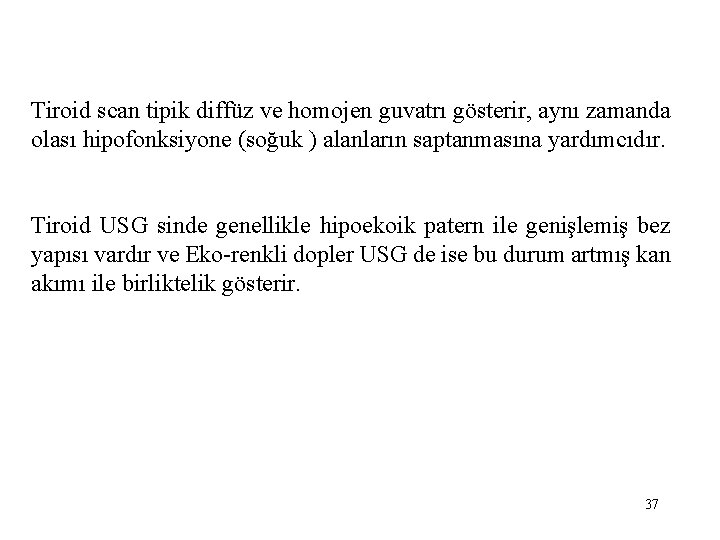 Tiroid scan tipik diffüz ve homojen guvatrı gösterir, aynı zamanda olası hipofonksiyone (soğuk ) alanların saptanmasına yardımcıdır.

Tiroid USG sinde genellikle hipoekoik patern ile genişlemiş bez yapısı vardır ve Eko-renkli dopler USG de ise bu durum artmış kan akımı ile birliktelik gösterir.

37